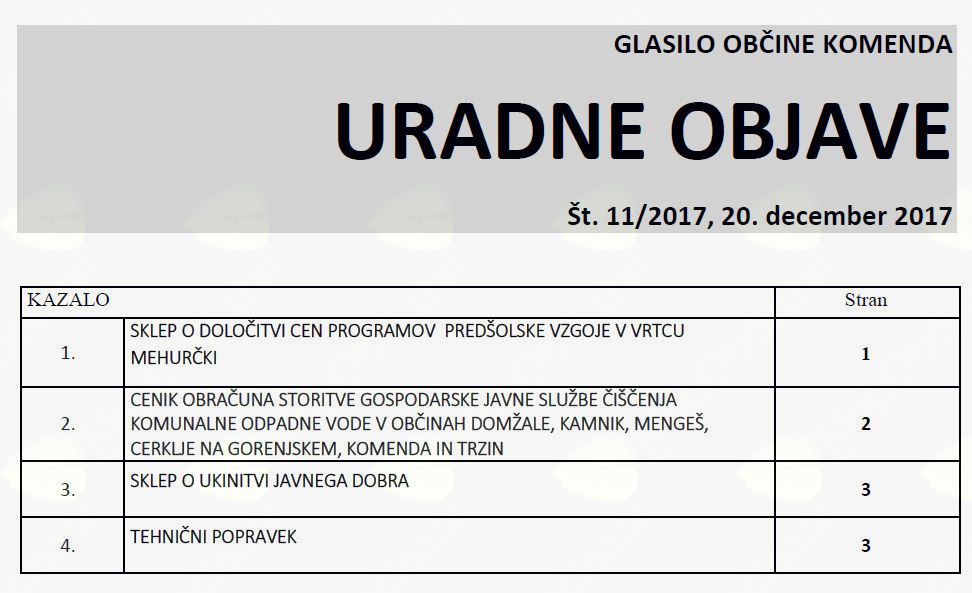 GLASILO OBČINE KOMENDA

URADNE OBJAVE

Št. 11/2017, 20. december 2017

| KAZALO | | Stran |
|---|---|---|
| 1. | SKLEP O DOLOČITVI CEN PROGRAMOV PREDŠOLSKE VZGOJE V VRTCU MEHURČKI | 1 |
| 2. | CENIK OBRAČUNA STORITVE GOSPODARSKE JAVNE SLUŽBE ČIŠČENJA KOMUNALNE ODPADNE VODE V OBČINAH DOMŽALE, KAMNIK, MENGEŠ, CERKLJE NA GORENJSKEM, KOMENDA IN TRZIN | 2 |
| 3. | SKLEP O UKINITVI JAVNEGA DOBRA | 3 |
| 4. | TEHNIČNI POPRAVEK | 3 |